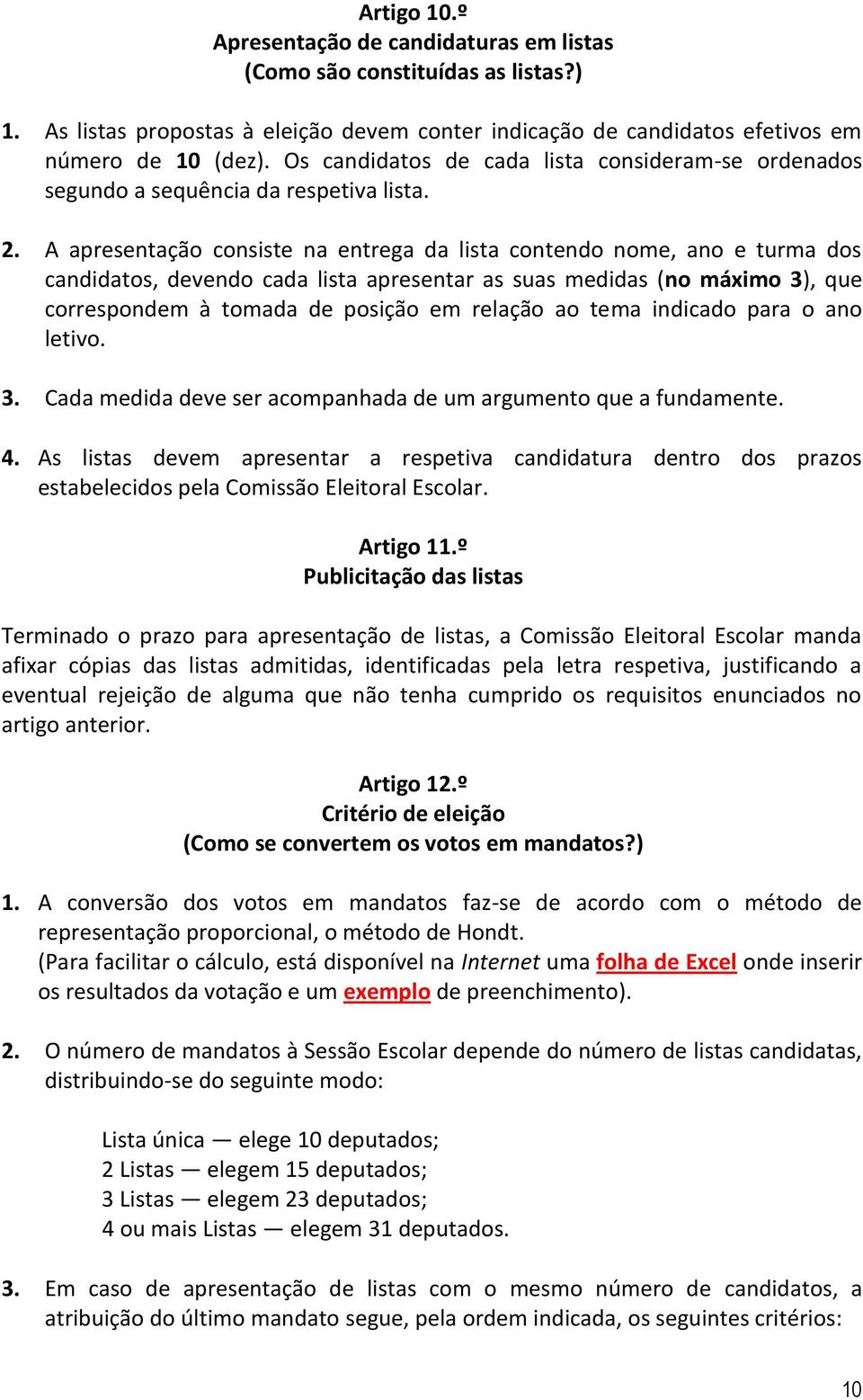 Artigo 10.º
Apresentação de candidaturas em listas
(Como são constituídas as listas?)

1. As listas propostas à eleição devem conter indicação de candidatos efetivos em número de 10 (dez). Os candidatos de cada lista consideram-se ordenados segundo a sequência da respetiva lista.

2. A apresentação consiste na entrega da lista contendo nome, ano e turma dos candidatos, devendo cada lista apresentar as suas medidas (no máximo 3), que correspondem à tomada de posição em relação ao tema indicado para o ano letivo.

3. Cada medida deve ser acompanhada de um argumento que a fundamente.

4. As listas devem apresentar a respetiva candidatura dentro dos prazos estabelecidos pela Comissão Eleitoral Escolar.

Artigo 11.º
Publicitação das listas

Terminado o prazo para apresentação de listas, a Comissão Eleitoral Escolar manda afixar cópias das listas admitidas, identificadas pela letra respetiva, justificando a eventual rejeição de alguma que não tenha cumprido os requisitos enunciados no artigo anterior.

Artigo 12.º
Critério de eleição
(Como se convertem os votos em mandatos?)

1. A conversão dos votos em mandatos faz-se de acordo com o método de representação proporcional, o método de Hondt.
(Para facilitar o cálculo, está disponível na Internet uma folha de Excel onde inserir os resultados da votação e um exemplo de preenchimento).

2. O número de mandatos à Sessão Escolar depende do número de listas candidatas, distribuindo-se do seguinte modo:

Lista única — elege 10 deputados;
2 Listas — elegem 15 deputados;
3 Listas — elegem 23 deputados;
4 ou mais Listas — elegem 31 deputados.

3. Em caso de apresentação de listas com o mesmo número de candidatos, a atribuição do último mandato segue, pela ordem indicada, os seguintes critérios:

10